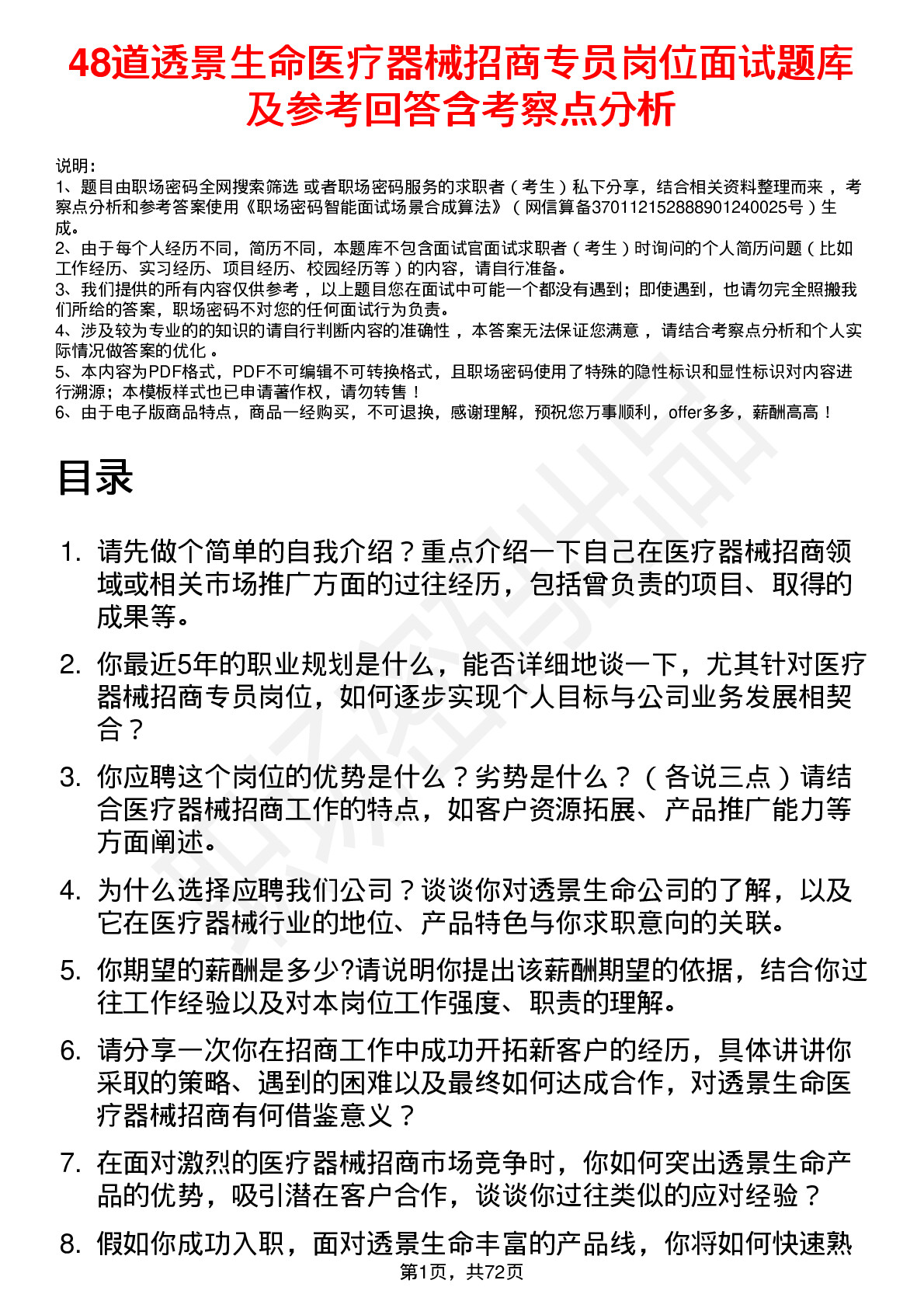 48道透景生命医疗器械招商专员岗位面试题库及参考回答含考察点分析

说明：
1、题目由职场密码全网搜索筛选 或者职场密码服务的求职者（考生）私下分享，结合相关资料整理而来，考察点分析和参考答案使用《职场密码智能面试场景合成算法》（网信算备370112152888901240025号）生成。
2、由于每个人经历不同，简历不同，本题库不包含面试官面试求职者（考生）时询问的个人简历问题（比如工作经历、实习经历、项目经历、校园经历等）的内容，请自行准备。
3、我们提供的所有内容仅供参考，以上题目您在面试中可能一个都没有遇到；即使遇到，也请勿完全照搬我们所给的答案，职场密码不对您的任何面试行为负责。
4、涉及较为专业的的知识的请自行判断内容的准确性，本答案无法保证您满意，请结合考察点分析和个人实际情况做答案的优化。
5、本内容为PDF格式，PDF不可编辑不可转换格式，且职场密码使用了特殊的隐性标识和显性标识对内容进行溯源；本模板样式也已申请著作权，请勿转售！
6、由于电子版商品特点，商品一经购买，不可退换，感谢理解，预祝您万事顺利，offer多多，薪酬高高！

目录

1. 请先做个简单的自我介绍？重点介绍一下自己在医疗器械招商领域或相关市场推广方面的过往经历，包括曾负责的项目、取得的成果等。

2. 你最近5年的职业规划是什么，能否详细地谈一下，尤其针对医疗器械招商专员岗位，如何逐步实现个人目标与公司业务发展相契合？

3. 你应聘这个岗位的优势是什么？劣势是什么？（各说三点）请结合医疗器械招商工作的特点，如客户资源拓展、产品推广能力等方面阐述。

4. 为什么选择应聘我们公司？谈谈你对透景生命公司的了解，以及它在医疗器械行业的地位、产品特色与你求职意向的关联。

5. 你期望的薪酬是多少?请说明你提出该薪酬期望的依据，结合你过往工作经验以及对本岗位工作强度、职责的理解。

6. 请分享一次你在招商工作中成功开拓新客户的经历，具体讲讲你采取的策略、遇到的困难以及最终如何达成合作，对透景生命医疗器械招商有何借鉴意义？

7. 在面对激烈的医疗器械招商市场竞争时，你如何突出透景生命产品的优势，吸引潜在客户合作，谈谈你过往类似的应对经验？

8. 假如你成功入职，面对透景生命丰富的产品线，你将如何快速熟

第1页，共72页